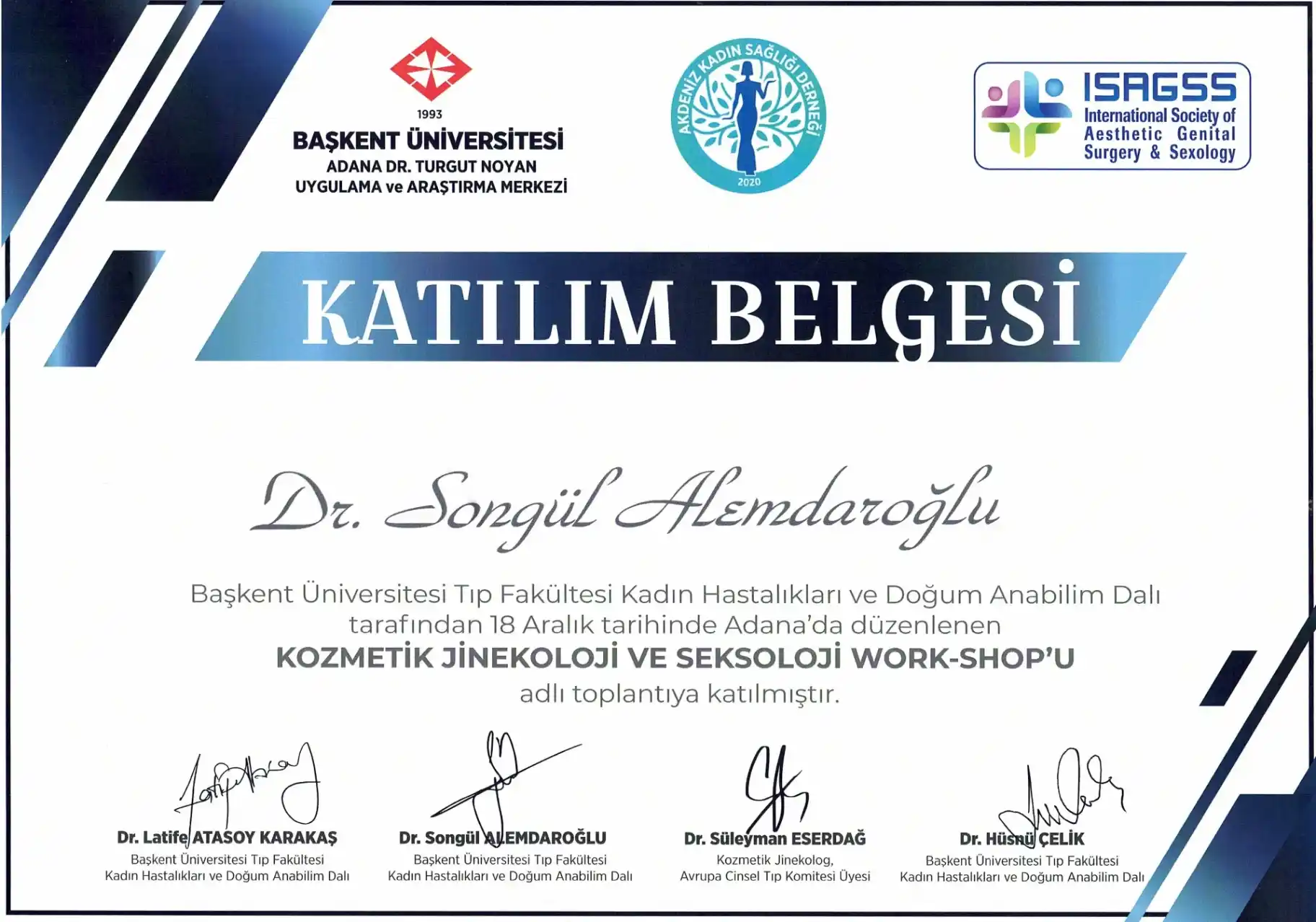 1993
BAŞKENT ÜNİVERSİTESİ
ADANA DR. TURGUT NOYAN
UYGULAMA ve ARAŞTIRMA MERKEZİ

AKDENİZ KADIN SAĞLIĞI DERNEĞİ
2020

ISAGSS
International Society of Aesthetic Genital Surgery & Sexology

KATILIM BELGESİ

Dr. Songül Alemdaroğlu

Başkent Üniversitesi Tıp Fakültesi Kadın Hastalıkları ve Doğum Anabilim Dalı tarafından 18 Aralık tarihinde Adana'da düzenlenen
KOZMETİK JİNEKOLOJİ VE SEKSOLOJİ WORK-SHOP'U
adlı toplantıya katılmıştır.

Dr. Latife ATASOY KARAKAŞ
Başkent Üniversitesi Tıp Fakültesi
Kadın Hastalıkları ve Doğum Anabilim Dalı

Dr. Songül ALEMDAROĞLU
Başkent Üniversitesi Tıp Fakültesi
Kadın Hastalıkları ve Doğum Anabilim Dalı

Dr. Süleyman ESERDAĞ
Kozmetik Jinekolog,
Avrupa Cinsel Tıp Komitesi Üyesi

Dr. Hüsnü ÇELİK
Başkent Üniversitesi Tıp Fakültesi
Kadın Hastalıkları ve Doğum Anabilim Dalı